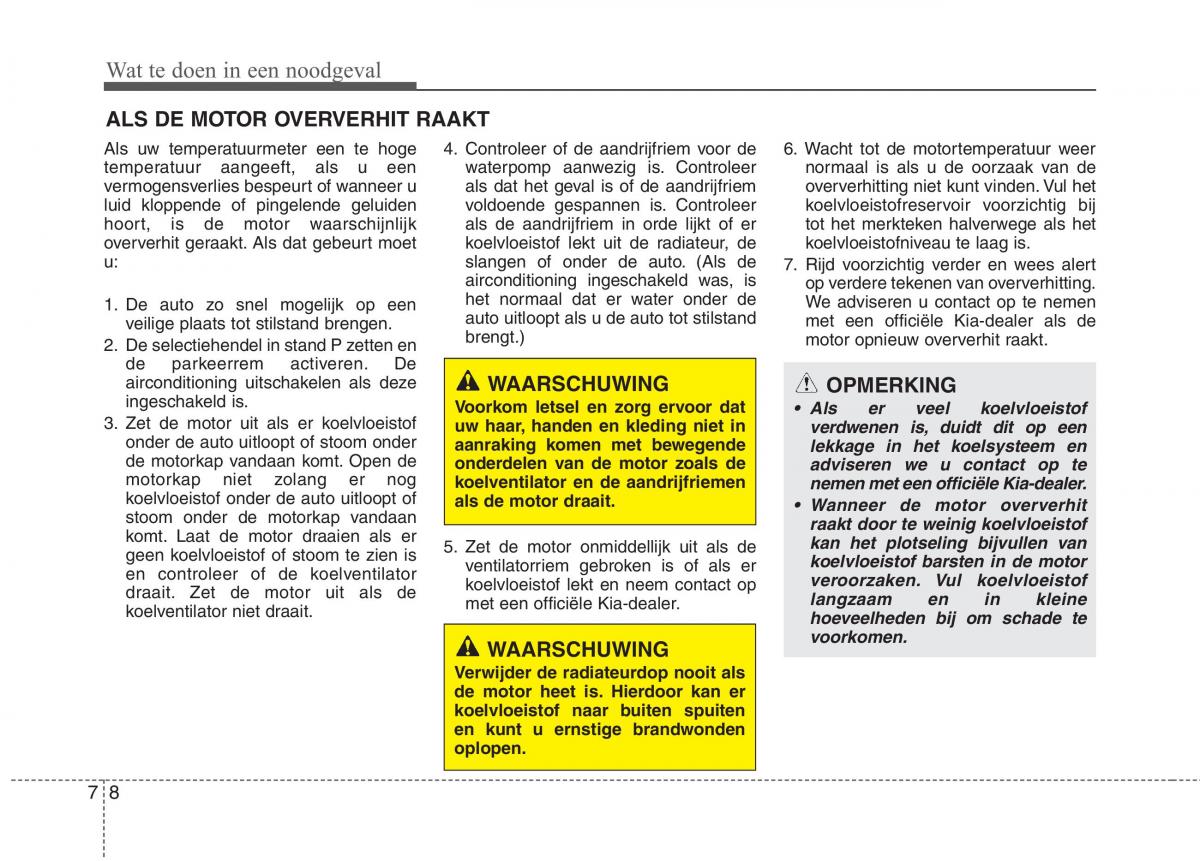 Wat te doen in een noodgeval

ALS DE MOTOR OVERVERHIT RAAKT

Als uw temperatuurmeter een te hoge temperatuur aangeeft, als u een vermogensverlies bespeurt of wanneer u luid kloppende of pingelende geluiden hoort, is de motor waarschijnlijk oververhit geraakt. Als dat gebeurt moet u:

1. De auto zo snel mogelijk op een veilige plaats tot stilstand brengen.
2. De selectiehendel in stand P zetten en de parkeerrem activeren. De airconditioning uitschakelen als deze ingeschakeld is.
3. Zet de motor uit als er koelvloeistof onder de auto uitloopt of stoom onder de motorkap vandaan komt. Open de motorkap niet zolang er nog koelvloeistof onder de auto uitloopt of stoom onder de motorkap vandaan komt. Laat de motor draaien als er geen koelvloeistof of stoom te zien is en controleer of de koelventilator draait. Zet de motor uit als de koelventilator niet draait.

4. Controleer of de aandrijfriem voor de waterpomp aanwezig is. Controleer als dat het geval is of de aandrijfriem voldoende gespannen is. Controleer als de aandrijfriem in orde lijkt of er koelvloeistof lekt uit de radiateur, de slangen of onder de auto. (Als de airconditioning ingeschakeld was, is het normaal dat er water onder de auto uitloopt als u de auto tot stilstand brengt.)

WAARSCHUWING
Voorkom letsel en zorg ervoor dat uw haar, handen en kleding niet in aanraking komen met bewegende onderdelen van de motor zoals de koelventilator en de aandrijfriemen als de motor draait.

5. Zet de motor onmiddellijk uit als de ventilatorriem gebroken is of als er koelvloeistof lekt en neem contact op met een officiële Kia-dealer.

WAARSCHUWING
Verwijder de radiateurdop nooit als de motor heet is. Hierdoor kan er koelvloeistof naar buiten spuiten en kunt u ernstige brandwonden oplopen.

6. Wacht tot de motortemperatuur weer normaal is als u de oorzaak van de oververhitting niet kunt vinden. Vul het koelvloeistofreservoir voorzichtig bij tot het merkteken halverwege als het koelvloeistofniveau te laag is.
7. Rijd voorzichtig verder en wees alert op verdere tekenen van oververhitting. We adviseren u contact op te nemen met een officiële Kia-dealer als de motor opnieuw oververhit raakt.

OPMERKING
• Als er veel koelvloeistof verdwenen is, duidt dit op een lekkage in het koelsysteem en adviseren we u contact op te nemen met een officiële Kia-dealer.
• Wanneer de motor oververhit raakt door te weinig koelvloeistof kan het plotseling bijvullen van koelvloeistof barsten in de motor veroorzaken. Vul koelvloeistof langzaam en in kleine hoeveelheden bij om schade te voorkomen.

7 8